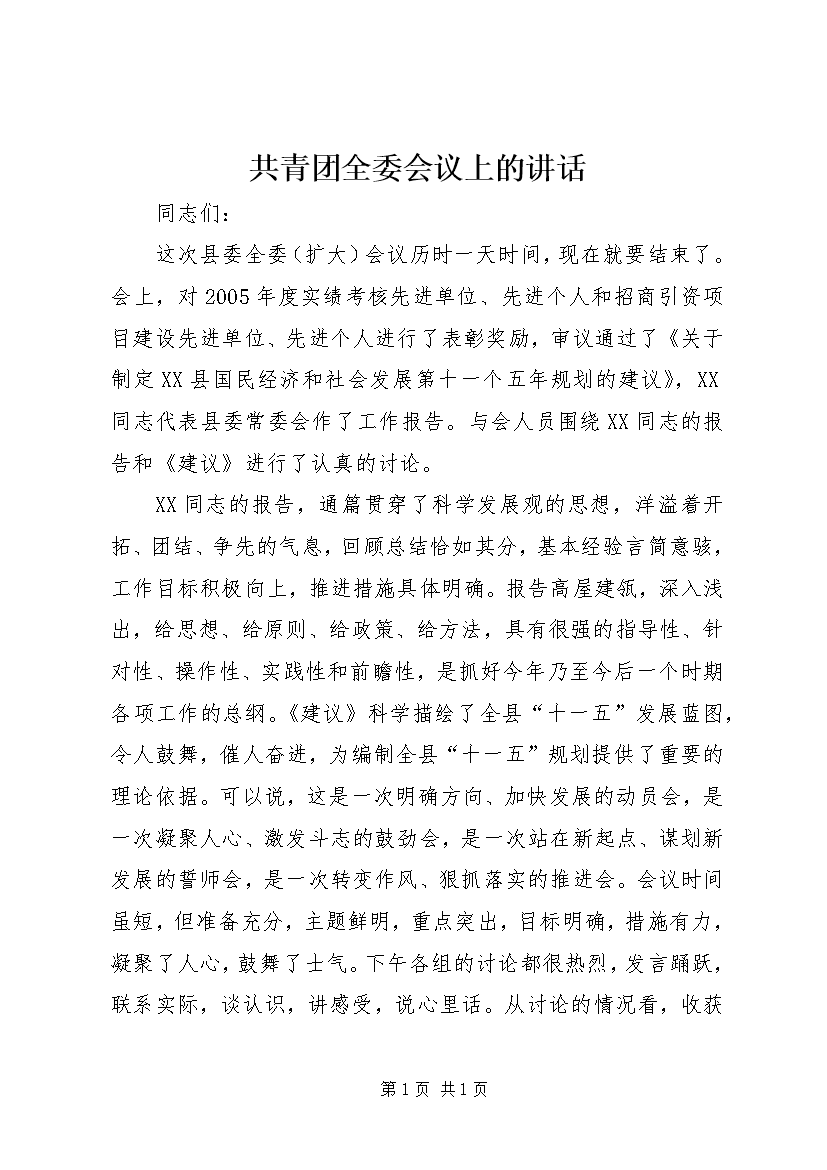 共青团全委会议上的讲话

同志们：

这次县委全委（扩大）会议历时一天时间，现在就要结束了。会上，对2005年度实绩考核先进单位、先进个人和招商引资项目建设先进单位、先进个人进行了表彰奖励，审议通过了《关于制定XX县国民经济和社会发展第十一个五年规划的建议》，XX同志代表县委常委会作了工作报告。与会人员围绕XX同志的报告和《建议》进行了认真的讨论。

XX同志的报告，通篇贯穿了科学发展观的思想，洋溢着开拓、团结、争先的气息，回顾总结恰如其分，基本经验言简意赅，工作目标积极向上，推进措施具体明确。报告高屋建瓴，深入浅出，给思想、给原则、给政策、给方法，具有很强的指导性、针对性、操作性、实践性和前瞻性，是抓好今年乃至今后一个时期各项工作的总纲。《建议》科学描绘了全县“十一五”发展蓝图，令人鼓舞，催人奋进，为编制全县“十一五”规划提供了重要的理论依据。可以说，这是一次明确方向、加快发展的动员会，是一次凝聚人心、激发斗志的鼓劲会，是一次站在新起点、谋划新发展的誓师会，是一次转变作风、狠抓落实的推进会。会议时间虽短，但准备充分，主题鲜明，重点突出，目标明确，措施有力，凝聚了人心，鼓舞了士气。下午各组的讨论都很热烈，发言踊跃，联系实际，谈认识，讲感受，说心里话。从讨论的情况看，收获

第1页 共1页